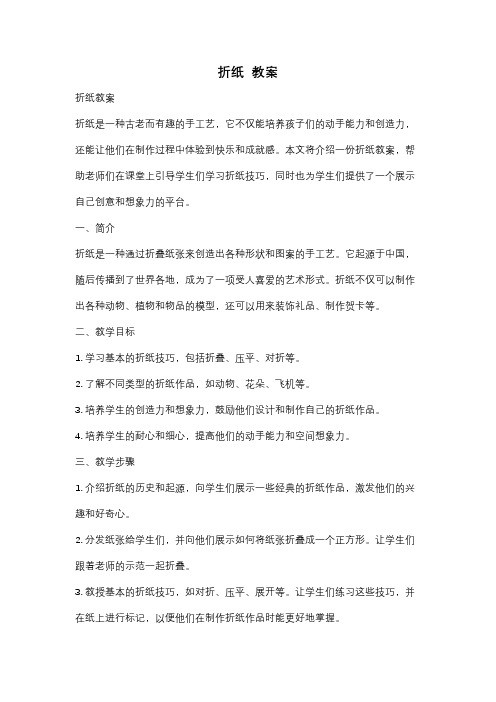 折纸 教案

折纸教案

折纸是一种古老而有趣的手工艺，它不仅能培养孩子们的动手能力和创造力，还能让他们在制作过程中体验到快乐和成就感。本文将介绍一份折纸教案，帮助老师们在课堂上引导学生们学习折纸技巧，同时也为学生们提供了一个展示自己创意和想象力的平台。

一、简介

折纸是一种通过折叠纸张来创造出各种形状和图案的手工艺。它起源于中国，随后传播到了世界各地，成为了一项受人喜爱的艺术形式。折纸不仅可以制作出各种动物、植物和物品的模型，还可以用来装饰礼品、制作贺卡等。

二、教学目标

1. 学习基本的折纸技巧，包括折叠、压平、对折等。

2. 了解不同类型的折纸作品，如动物、花朵、飞机等。

3. 培养学生的创造力和想象力，鼓励他们设计和制作自己的折纸作品。

4. 培养学生的耐心和细心，提高他们的动手能力和空间想象力。

三、教学步骤

1. 介绍折纸的历史和起源，向学生们展示一些经典的折纸作品，激发他们的兴趣和好奇心。

2. 分发纸张给学生们，并向他们展示如何将纸张折叠成一个正方形。让学生们跟着老师的示范一起折叠。

3. 教授基本的折纸技巧，如对折、压平、展开等。让学生们练习这些技巧，并在纸上进行标记，以便他们在制作折纸作品时能更好地掌握。